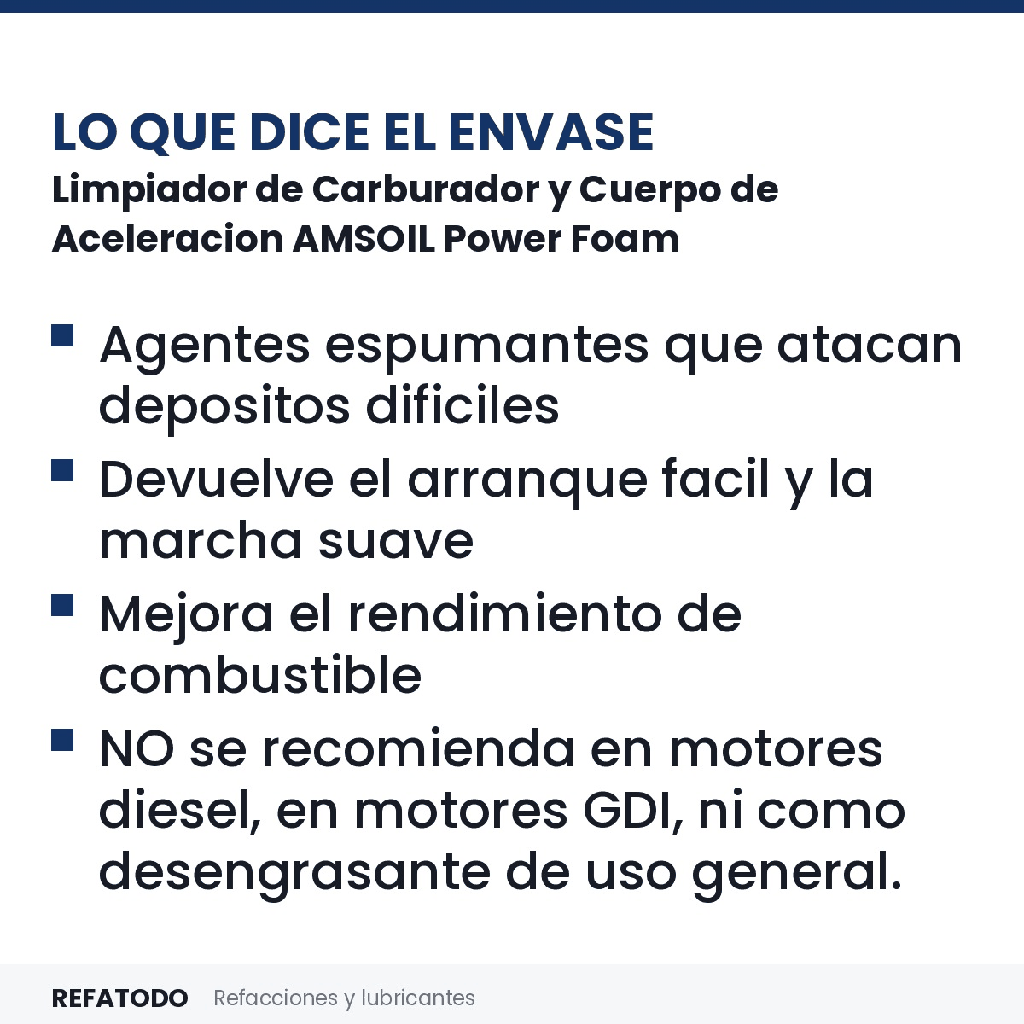 LO QUE DICE EL ENVASE
Limpiador de Carburador y Cuerpo de Aceleracion AMSOIL Power Foam

- Agentes espumantes que atacan depositos dificiles
- Devuelve el arranque facil y la marcha suave
- Mejora el rendimiento de combustible
- NO se recomienda en motores diesel, en motores GDI, ni como desengrasante de uso general.

REFATODO Refacciones y lubricantes